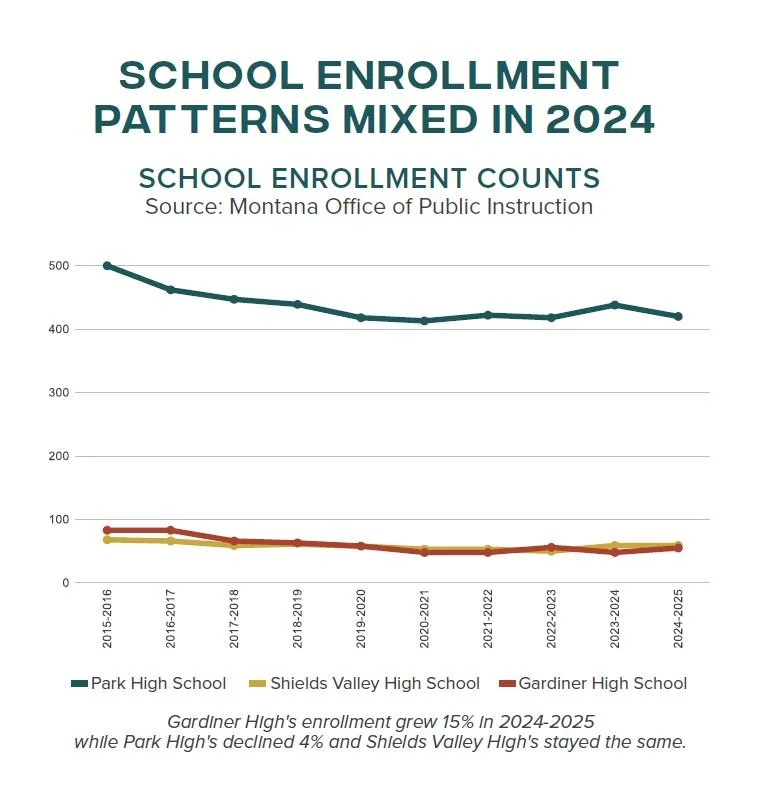 SCHOOL ENROLLMENT PATTERNS MIXED IN 2024

SCHOOL ENROLLMENT COUNTS
Source: Montana Office of Public Instruction

500
400
300
200
100
0

2015-2016
2016-2017
2017-2018
2018-2019
2019-2020
2020-2021
2021-2022
2022-2023
2023-2024
2024-2025

Park High School
Shields Valley High School
Gardiner High School

Gardiner High's enrollment grew 15% in 2024-2025 while Park High's declined 4% and Shields Valley High's stayed the same.